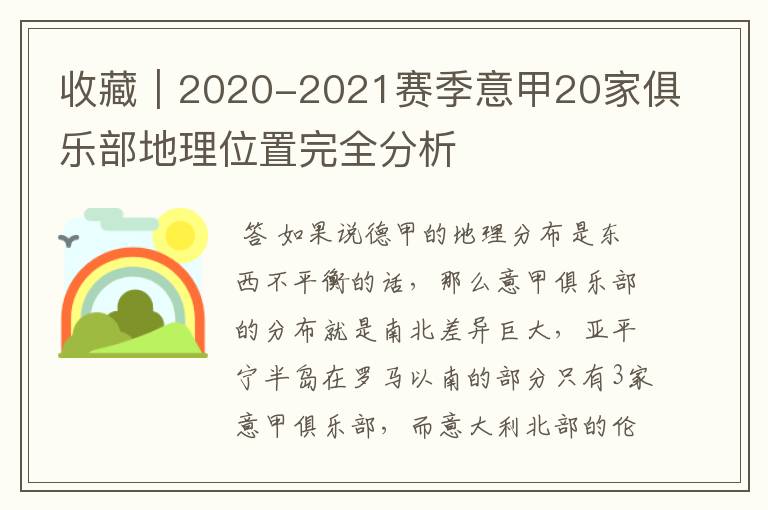 收藏｜2020-2021赛季意甲20家俱乐部地理位置完全分析

答 如果说德甲的地理分布是东西不平衡的话，那么意甲俱乐部的分布就是南北差异巨大，亚平宁半岛在罗马以南的部分只有3家意甲俱乐部，而意大利北部的伦